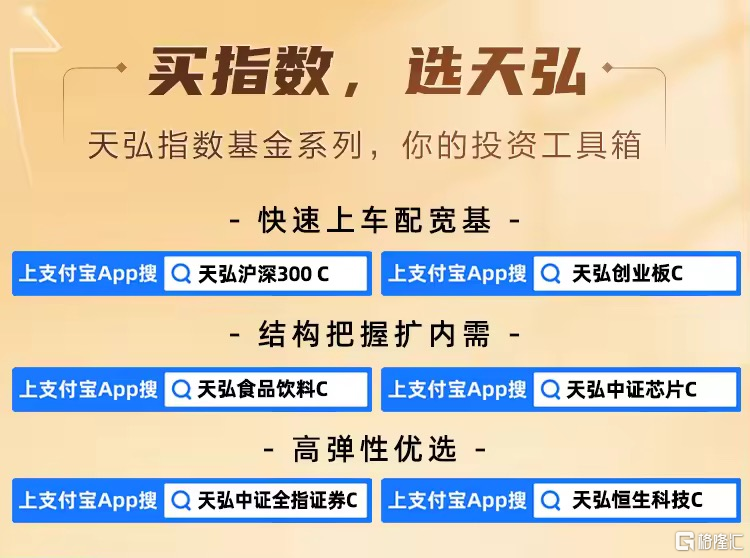 买指数，选天弘

天弘指数基金系列，你的投资工具箱

- 快速上车配宽基 -

上支付宝App搜 天弘沪深300 C

上支付宝App搜 天弘创业板C

- 结构把握扩内需 -

上支付宝App搜 天弘食品饮料C

上支付宝App搜 天弘中证芯片C

- 高弹性优选 -

上支付宝App搜 天弘中证全指证券C

上支付宝App搜 天弘恒生科技C

格隆汇